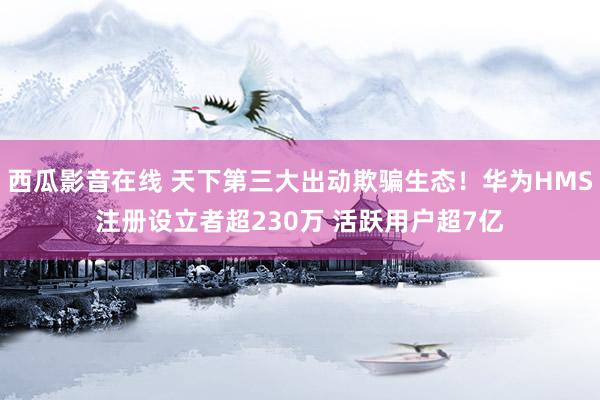 西瓜影音在线 天下第三大出动欺骗生态！华为HMS注册设立者超230万 活跃用户超7亿